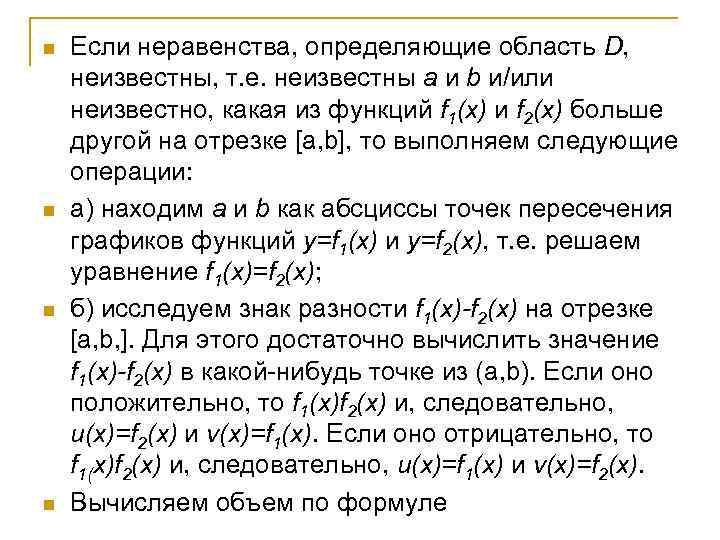 Если неравенства, определяющие область $D$, неизвестны, т.е. неизвестны $a$ и $b$ и/или неизвестно, какая из функций $f_1(x)$ и $f_2(x)$ больше другой на отрезке [a,b], то выполняем следующие операции:

а) находим $a$ и $b$ как абсциссы точек пересечения графиков функций $y=f_1(x)$ и $y=f_2(x)$, т.е. решаем уравнение $f_1(x)=f_2(x)$;

б) исследуем знак разности $f_1(x)-f_2(x)$ на отрезке [a,b,]. Для этого достаточно вычислить значение $f_1(x)-f_2(x)$ в какой-нибудь точке из (a,b). Если оно положительно, то $f_1(x)f_2(x)$ и, следовательно, $u(x)=f_2(x)$ и $v(x)=f_1(x)$. Если оно отрицательно, то $f_{1(}x)f_2(x)$ и, следовательно, $u(x)=f_1(x)$ и $v(x)=f_2(x)$.

Вычисляем объем по формуле